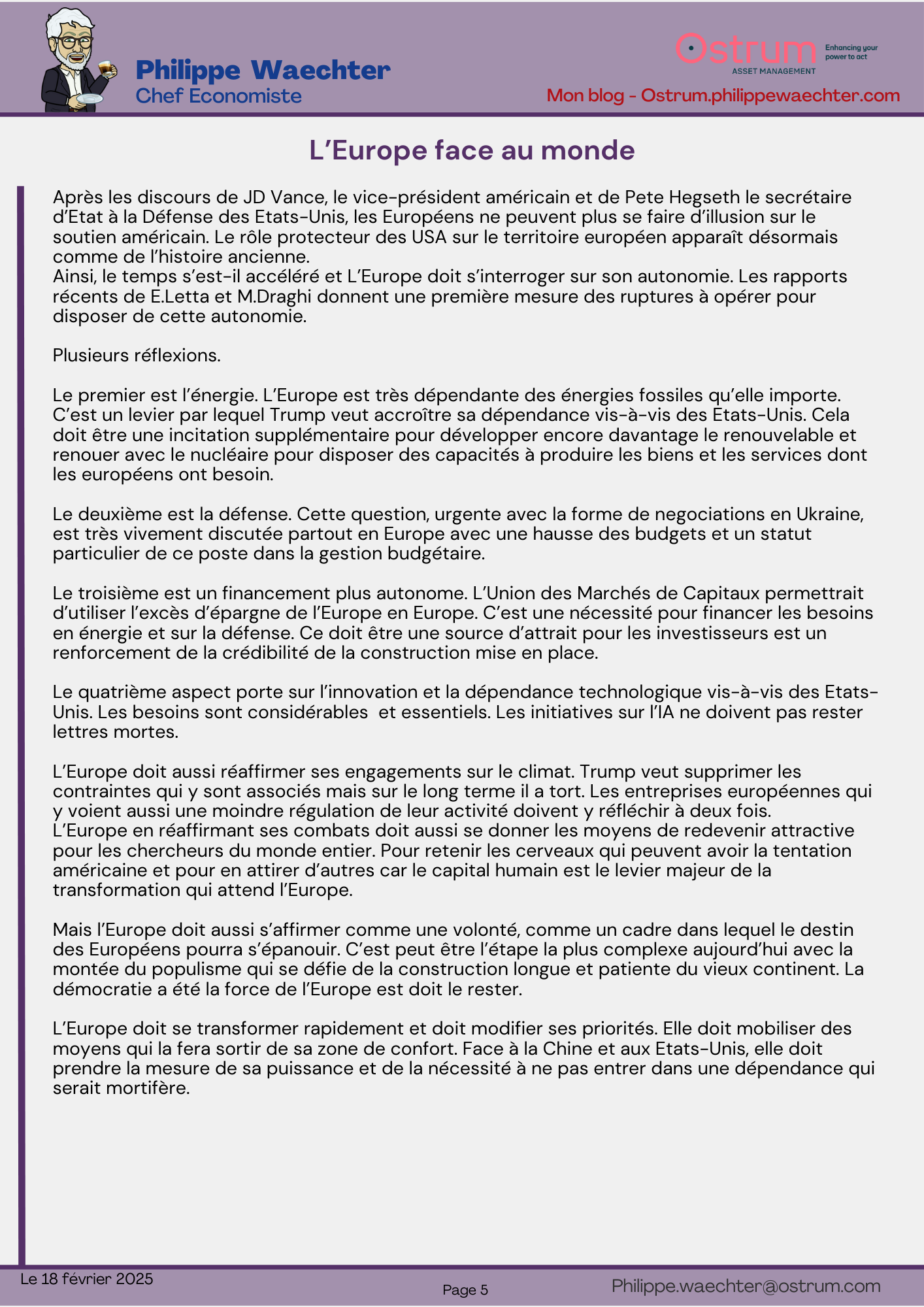 Philippe Waechter
Chef Economiste

Ostrum
ASSET MANAGEMENT
Enhancing your power to act

Mon blog - Ostrum.philippewaechter.com

L'Europe face au monde

Après les discours de JD Vance, le vice-président américain et de Pete Hegseth le secrétaire d'Etat à la Défense des Etats-Unis, les Européens ne peuvent plus se faire d'illusion sur le soutien américain. Le rôle protecteur des USA sur le territoire européen apparaît désormais comme de l'histoire ancienne.
Ainsi, le temps s'est-il accéléré et L'Europe doit s'interroger sur son autonomie. Les rapports récents de E.Letta et M.Draghi donnent une première mesure des ruptures à opérer pour disposer de cette autonomie.

Plusieurs réflexions.

Le premier est l'énergie. L'Europe est très dépendante des énergies fossiles qu'elle importe. C'est un levier par lequel Trump veut accroître sa dépendance vis-à-vis des Etats-Unis. Cela doit être une incitation supplémentaire pour développer encore davantage le renouvelable et renouer avec le nucléaire pour disposer des capacités à produire les biens et les services dont les européens ont besoin.

Le deuxième est la défense. Cette question, urgente avec la forme de negociations en Ukraine, est très vivement discutée partout en Europe avec une hausse des budgets et un statut particulier de ce poste dans la gestion budgétaire.

Le troisième est un financement plus autonome. L'Union des Marchés de Capitaux permettrait d'utiliser l'excès d'épargne de l'Europe en Europe. C'est une nécessité pour financer les besoins en énergie et sur la défense. Ce doit être une source d'attrait pour les investisseurs est un renforcement de la crédibilité de la construction mise en place.

Le quatrième aspect porte sur l'innovation et la dépendance technologique vis-à-vis des Etats-Unis. Les besoins sont considérables  et essentiels. Les initiatives sur l'IA ne doivent pas rester lettres mortes.

L'Europe doit aussi réaffirmer ses engagements sur le climat. Trump veut supprimer les contraintes qui y sont associés mais sur le long terme il a tort. Les entreprises européennes qui y voient aussi une moindre régulation de leur activité doivent y réfléchir à deux fois.
L'Europe en réaffirmant ses combats doit aussi se donner les moyens de redevenir attractive pour les chercheurs du monde entier. Pour retenir les cerveaux qui peuvent avoir la tentation américaine et pour en attirer d'autres car le capital humain est le levier majeur de la transformation qui attend l'Europe.

Mais l'Europe doit aussi s'affirmer comme une volonté, comme un cadre dans lequel le destin des Européens pourra s'épanouir. C'est peut être l'étape la plus complexe aujourd'hui avec la montée du populisme qui se défie de la construction longue et patiente du vieux continent. La démocratie a été la force de l'Europe est doit le rester.

L'Europe doit se transformer rapidement et doit modifier ses priorités. Elle doit mobiliser des moyens qui la fera sortir de sa zone de confort. Face à la Chine et aux Etats-Unis, elle doit prendre la mesure de sa puissance et de la nécessité à ne pas entrer dans une dépendance qui serait mortifère.

Le 18 février 2025
Page 5
Philippe.waechter@ostrum.com